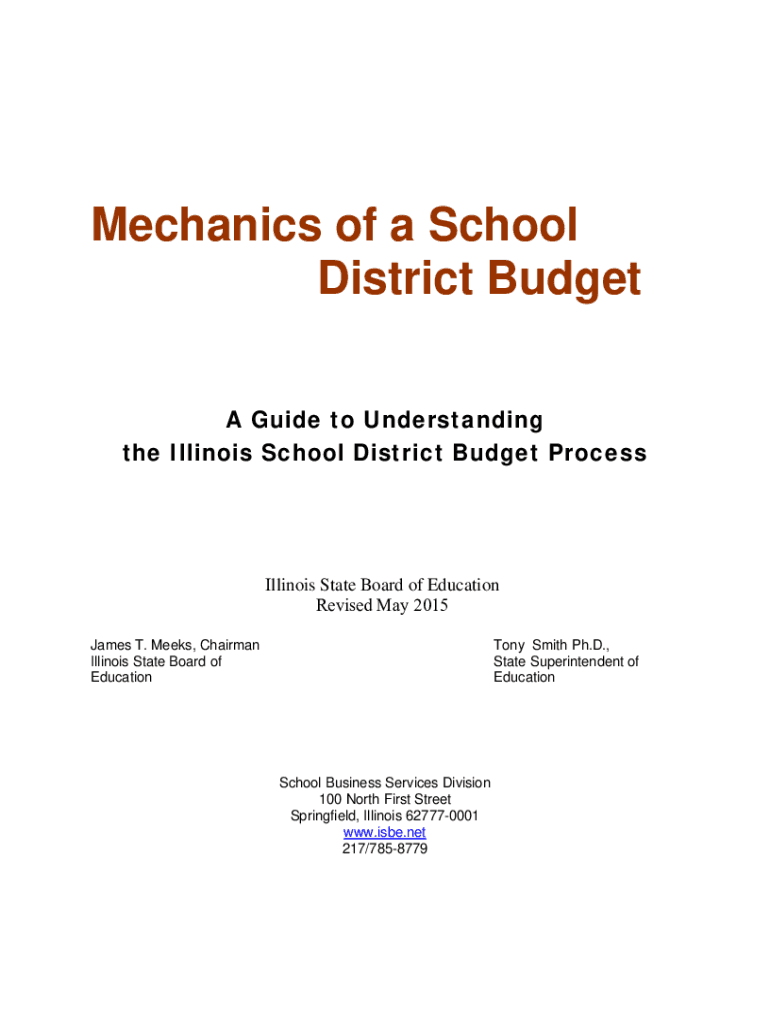 Mechanics of a School
District Budget

A Guide to Understanding
the Illinois School District Budget Process

Illinois State Board of Education
Revised May 2015

James T. Meeks, Chairman
Illinois State Board of Education

Tony Smith Ph.D.,
State Superintendent of Education

School Business Services Division
100 North First Street
Springfield, Illinois 62777-0001
www.isbe.net
217/785-8779